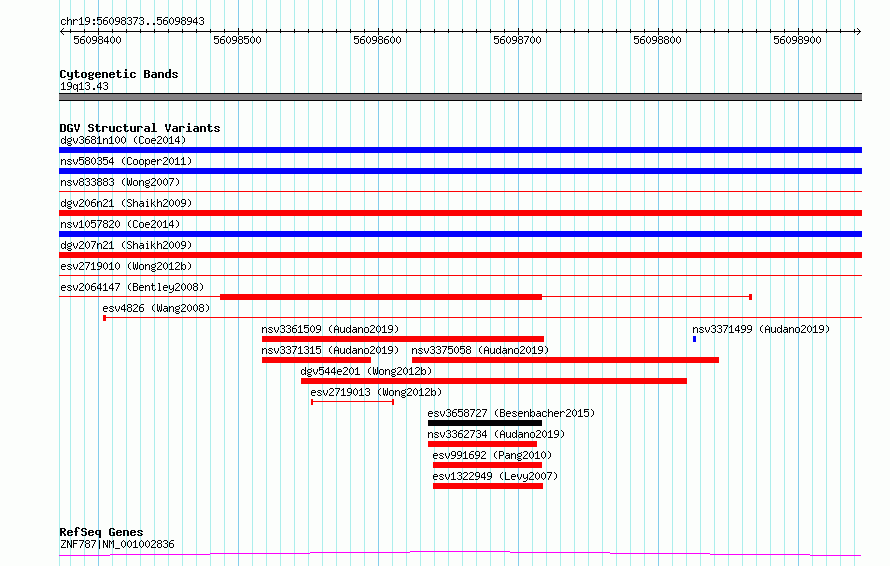 chr19:56098373..56098943

56098400 56098500 56098600 56098700 56098800 56098900

Cytogenetic Bands
19q13.43

DGV Structural Variants
dgv3681n100 (Coe2014)
nsv580354 (Cooper2011)
nsv833883 (Wong2007)
dgv206n21 (Shaikh2009)
nsv1057820 (Coe2014)
dgv207n21 (Shaikh2009)
esv2719010 (Wong2012b)
esv2064147 (Bentley2008)
esv4826 (Wang2008)
nsv3361509 (Audano2019)
nsv3371499 (Audano2019)
nsv3371315 (Audano2019)
nsv3375058 (Audano2019)
dgv544e201 (Wong2012b)
esv2719013 (Wong2012b)
esv3658727 (Besenbacher2015)
nsv3362734 (Audano2019)
esv991692 (Pang2010)
esv1322949 (Levy2007)

RefSeq Genes
ZNF787|NM_001002836